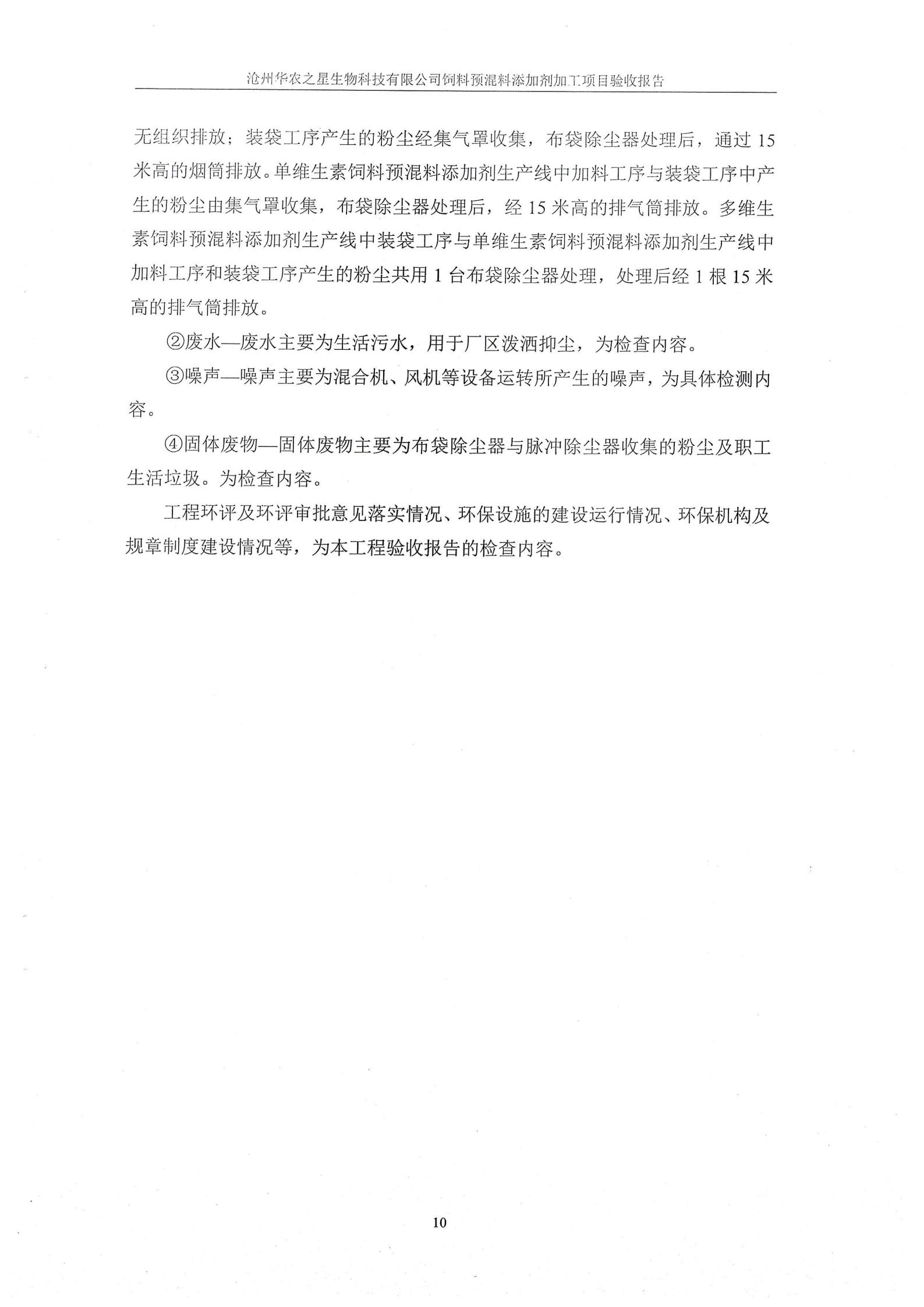 沧州华农之星生物科技有限公司饲料预混料添加剂加工项目验收报告

无组织排放；装袋工序产生的粉尘经集气罩收集，布袋除尘器处理后，通过 15 米高的烟筒排放。单维生素饲料预混料添加剂生产线中加料工序与装袋工序中产生的粉尘由集气罩收集，布袋除尘器处理后，经 15 米高的排气筒排放。多维生素饲料预混料添加剂生产线中装袋工序与单维生素饲料预混料添加剂生产线中加料工序和装袋工序产生的粉尘共用 1 台布袋除尘器处理，处理后经 1 根 15 米高的排气筒排放。

②废水—废水主要为生活污水，用于厂区泼洒抑尘，为检查内容。

③噪声—噪声主要为混合机、风机等设备运转所产生的噪声，为具体检测内容。

④固体废物—固体废物主要为布袋除尘器与脉冲除尘器收集的粉尘及职工生活垃圾。为检查内容。

工程环评及环评审批意见落实情况、环保设施的建设运行情况、环保机构及规章制度建设情况等，为本工程验收报告的检查内容。

10